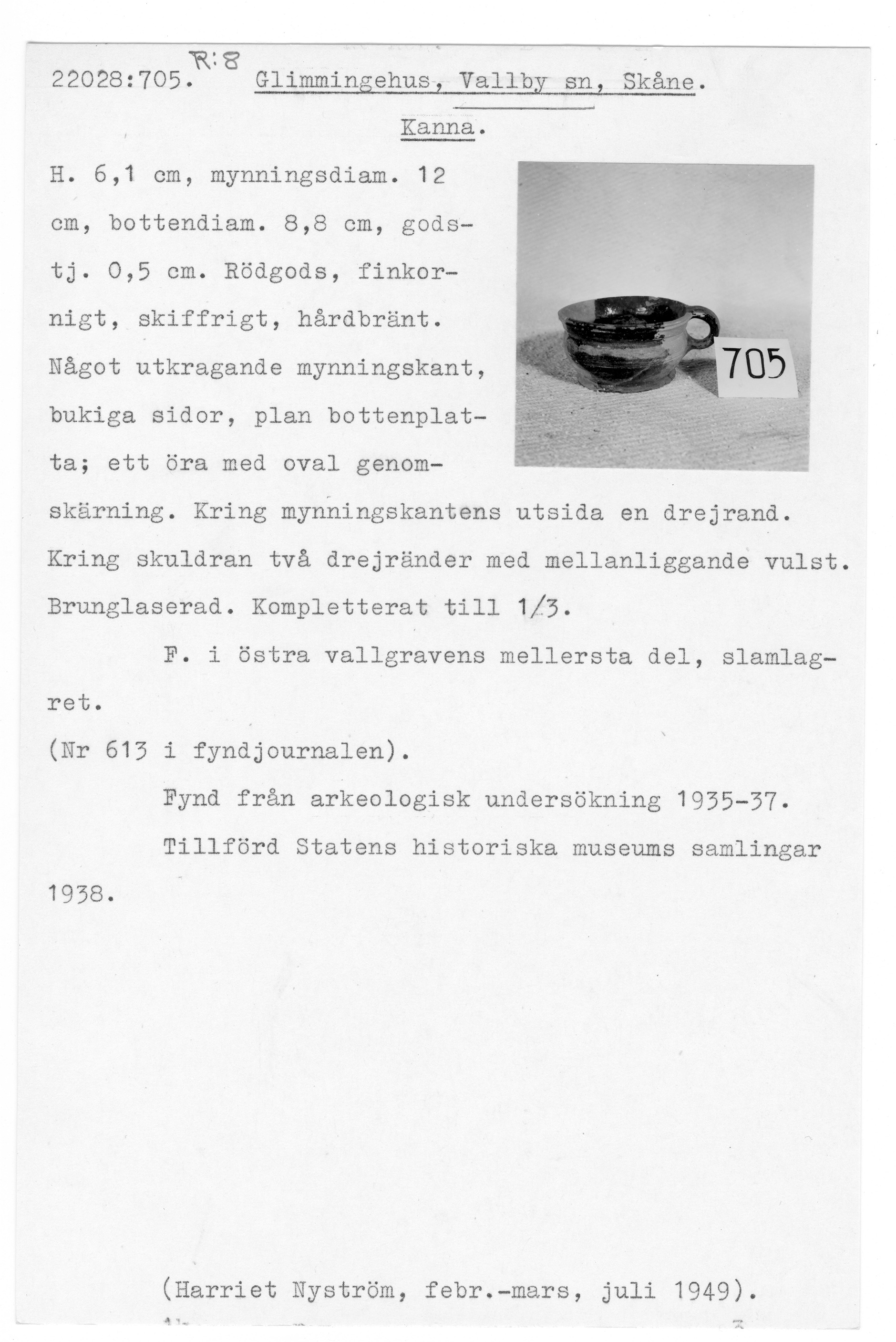 R:8
22028:705. Glimmingehus, Vallby sn, Skåne.

Kanna.

H. 6,1 cm, mynningsdiam. 12 cm, bottendiam. 8,8 cm, godstj. 0,5 cm. Rödgods, finkornigt, skiffrigt, hårdbränt. Något utkragande mynningskant, bukiga sidor, plan bottenplatta; ett öra med oval genomskärning. Kring mynningskantens utsida en drejrand. Kring skuldran två drejränder med mellanliggande vulst. Brunglaserad. Kompletterat till 1/3.

705

F. i östra vallgravens mellersta del, slamlagret.

(Nr 613 i fyndjournalen).

Fynd från arkeologisk undersökning 1935-37.

Tillförd Statens historiska museums samlingar 1938.

(Harriet Nyström, febr.-mars, juli 1949).